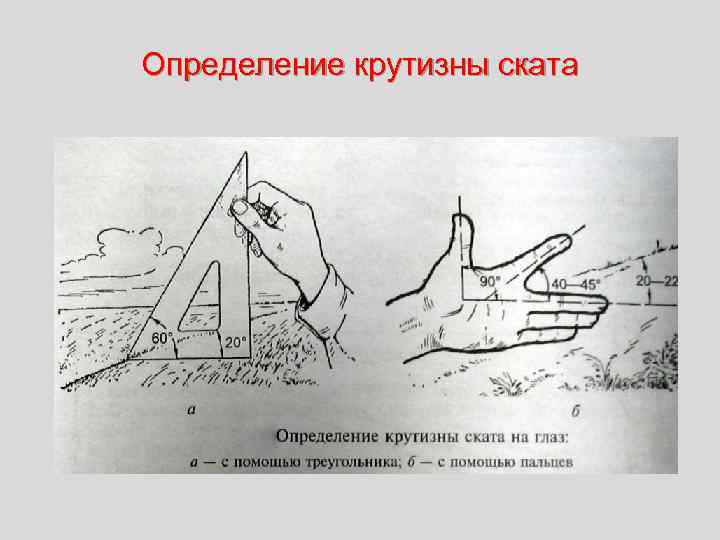 Определение крутизны ската

60°

20°

90°

40—45°

20—22

а

б

Определение крутизны ската на глаз:
а — с помощью треугольника; б — с помощью пальцев